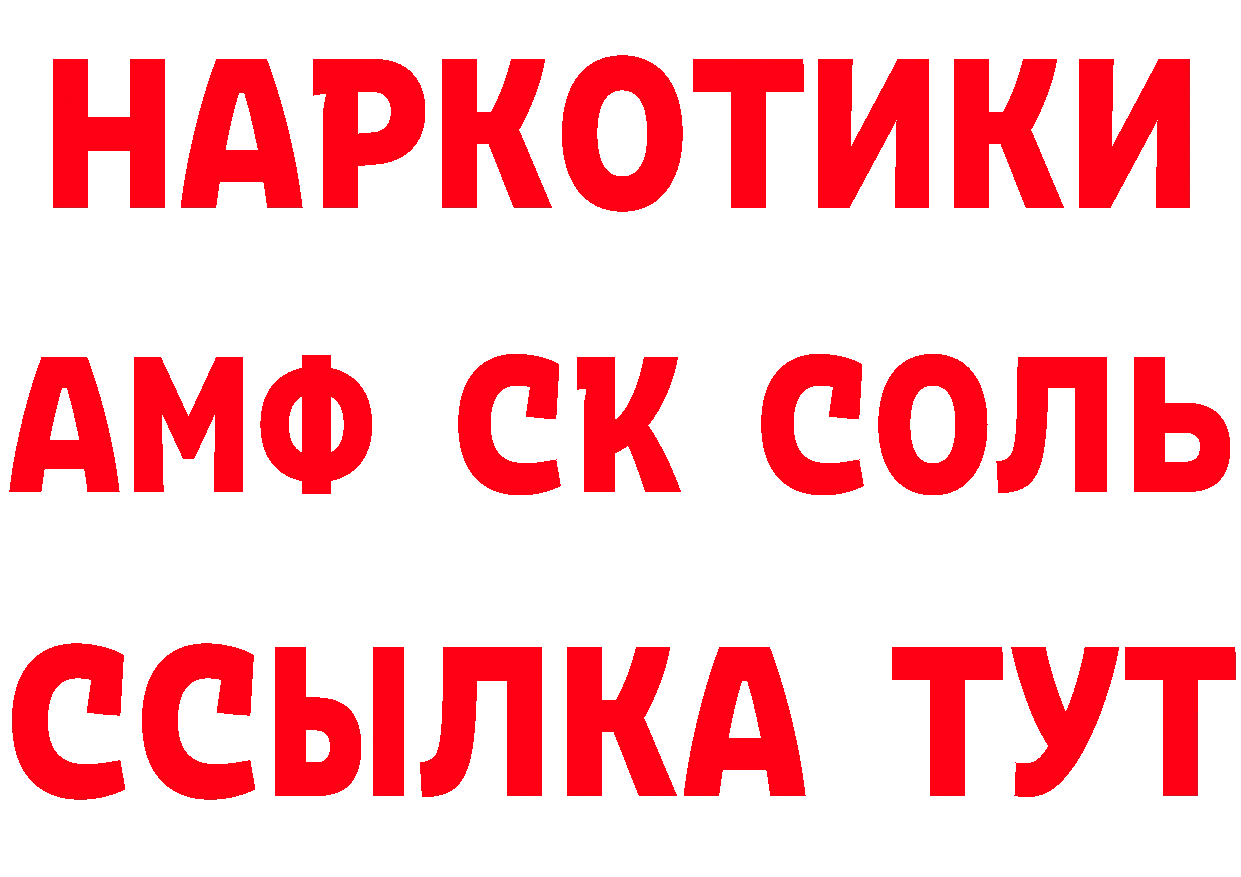 НАРКОТИКИ
АМФ СК СОЛЬ
ССЫЛКА ТУТ